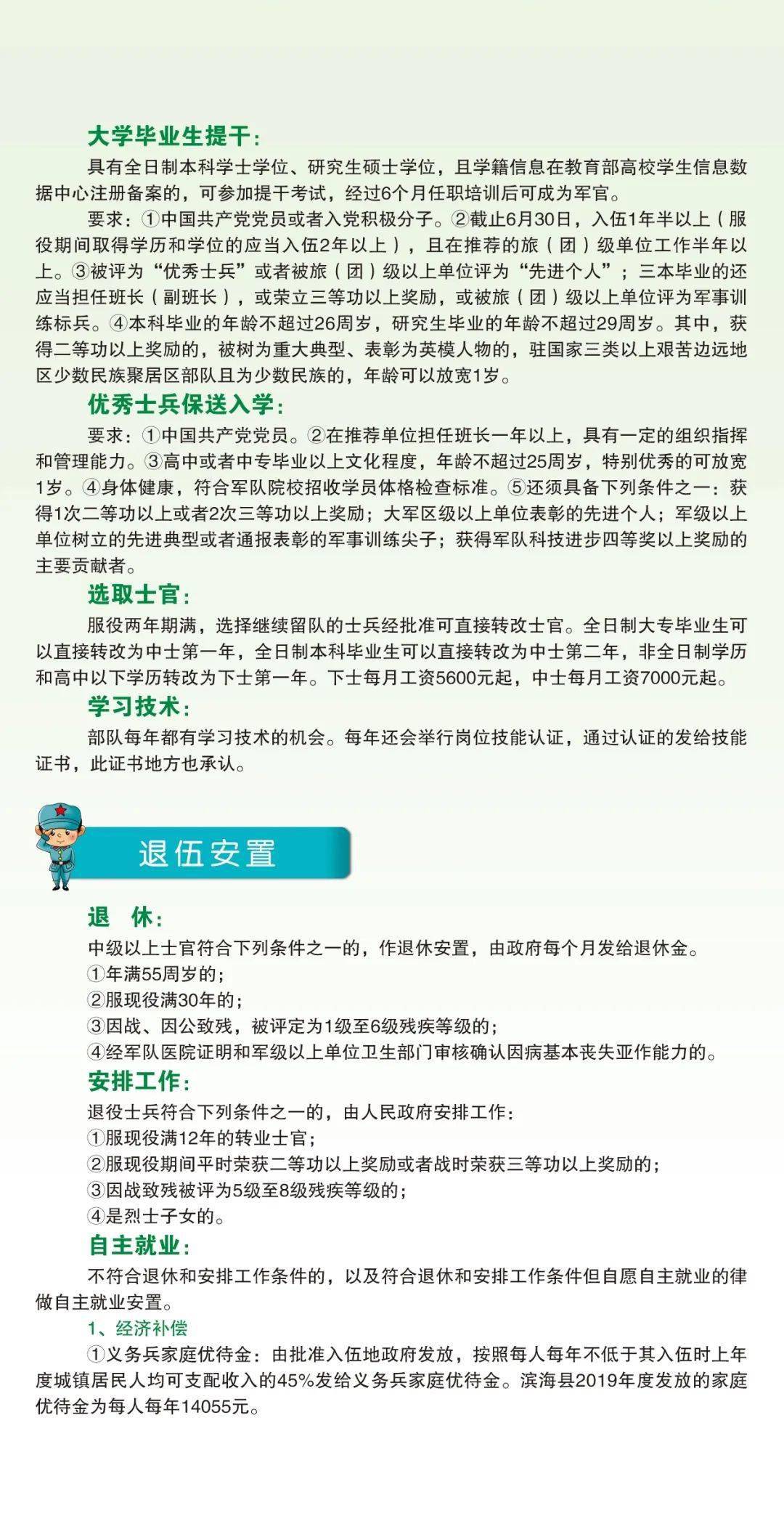 大学毕业生提干：

具有全日制本科学士学位、研究生硕士学位，且学籍信息在教育部高校学生信息数据中心注册备案的，可参加提干考试，经过6个月任职培训后可成为军官。

要求：①中国共产党党员或者入党积极分子。②截止6月30日，入伍1年半以上（服役期间取得学历和学位的应当入伍2年以上），且在推荐的旅（团）级单位工作半年以上。③被评为“优秀士兵”或者被旅（团）级以上单位评为“先进个人”；三本毕业的还应当担任班长（副班长），或荣立三等功以上奖励，或被旅（团）级以上单位评为军事训练标兵。④本科毕业的年龄不超过26周岁，研究生毕业的年龄不超过29周岁。其中，获得二等功以上奖励的，被树为重大典型、表彰为英模人物的，驻国家三类以上艰苦边远地区少数民族聚居区部队且为少数民族的，年龄可以放宽1岁。

优秀士兵保送入学：

要求：①中国共产党党员。②在推荐单位担任班长一年以上，具有一定的组织指挥和管理能力。③高中或者中专毕业以上文化程度，年龄不超过25周岁，特别优秀的可放宽1岁。④身体健康，符合军队院校招收学员体格检查标准。⑤还须具备下列条件之一：获得1次二等功以上或者2次三等功以上奖励；大军区级以上单位表彰的先进个人；军级以上单位树立的先进典型或者通报表彰的军事训练尖子；获得军队科技进步四等奖以上奖励的主要贡献者。

选取士官：

服役两年期满，选择继续留队的士兵经批准可直接转改士官。全日制大专毕业生可以直接转改为中士第一年，全日制本科毕业生可以直接转改为中士第二年，非全日制学历和高中以下学历转改为下士第一年。下士每月工资5600元起，中士每月工资7000元起。

学习技术：

部队每年都有学习技术的机会。每年还会举行岗位技能认证，通过认证的发给技能证书，此证书地方也承认。

退伍安置

退　休：

中级以上士官符合下列条件之一的，作退休安置，由政府每个月发给退休金。
①年满55周岁的；
②服现役满30年的；
③因战、因公致残，被评定为1级至6级残疾等级的；
④经军队医院证明和军级以上单位卫生部门审核确认因病基本丧失亚作能力的。

安排工作：

退役士兵符合下列条件之一的，由人民政府安排工作：
①服现役满12年的转业士官；
②服现役期间平时荣获二等功以上奖励或者战时荣获三等功以上奖励的；
③因战致残被评为5级至8级残疾等级的；
④是烈士子女的。

自主就业：

不符合退休和安排工作条件的，以及符合退休和安排工作条件但自愿自主就业的律做自主就业安置。

1、经济补偿

①义务兵家庭优待金：由批准入伍地政府发放，按照每人每年不低于其入伍时上年度城镇居民人均可支配收入的45%发给义务兵家庭优待金。滨海县2019年度发放的家庭优待金为每人每年14055元。